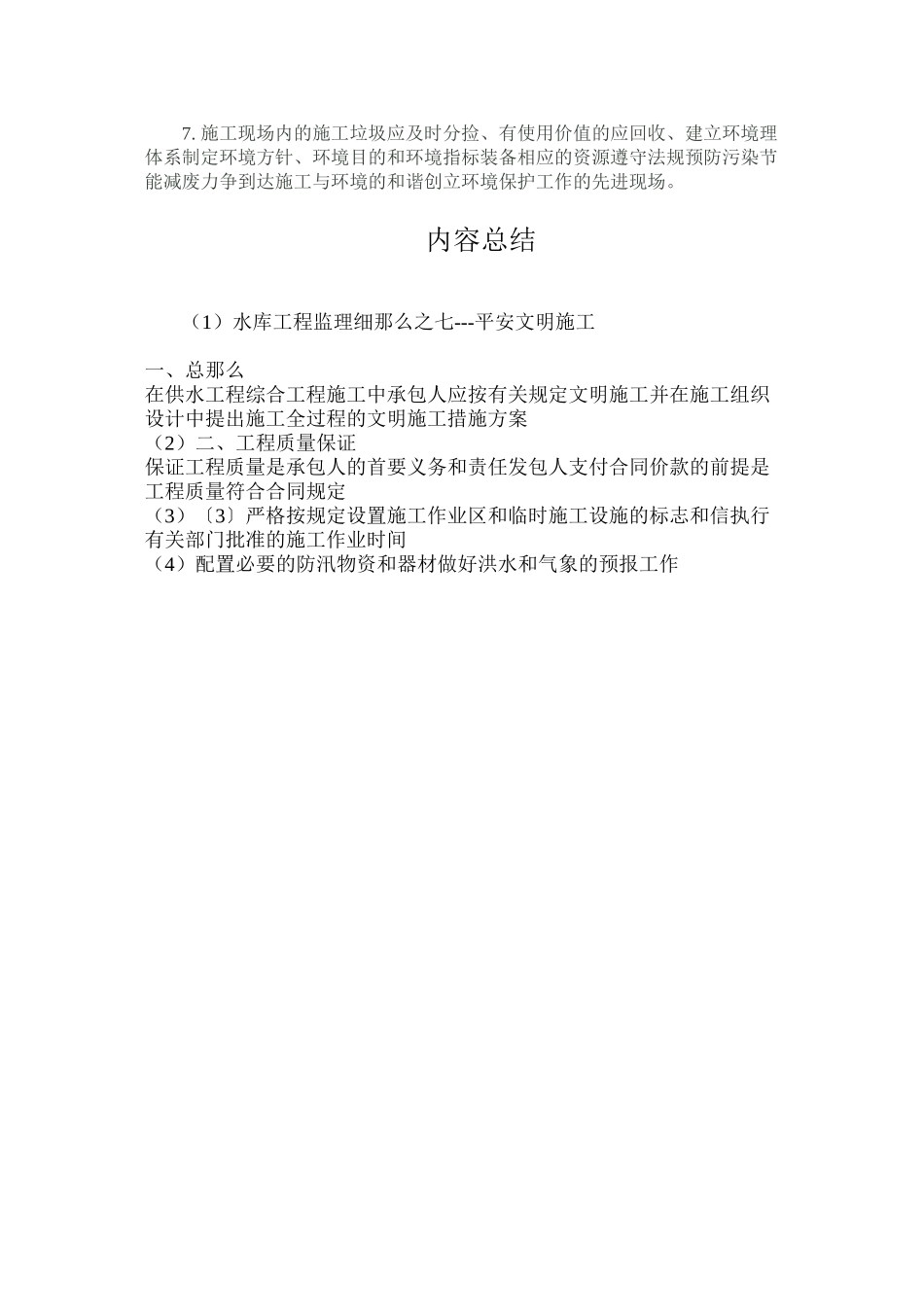 7. 施工现场内的施工垃圾应及时分捡、有使用价值的应回收、建立环境理体系制定环境方针、环境目的和环境指标装备相应的资源遵守法规预防污染节能减废力争到达施工与环境的和谐创立环境保护工作的先进现场。

内容总结

（1）水库工程监理细那么之七---平安文明施工

一、总那么
在供水工程综合工程施工中承包人应按有关规定文明施工并在施工组织设计中提出施工全过程的文明施工措施方案
（2）二、工程质量保证
保证工程质量是承包人的首要义务和责任发包人支付合同价款的前提是工程质量符合合同规定
（3）〔3〕严格按规定设置施工作业区和临时施工设施的标志和信执行有关部门批准的施工作业时间
（4）配置必要的防汛物资和器材做好洪水和气象的预报工作